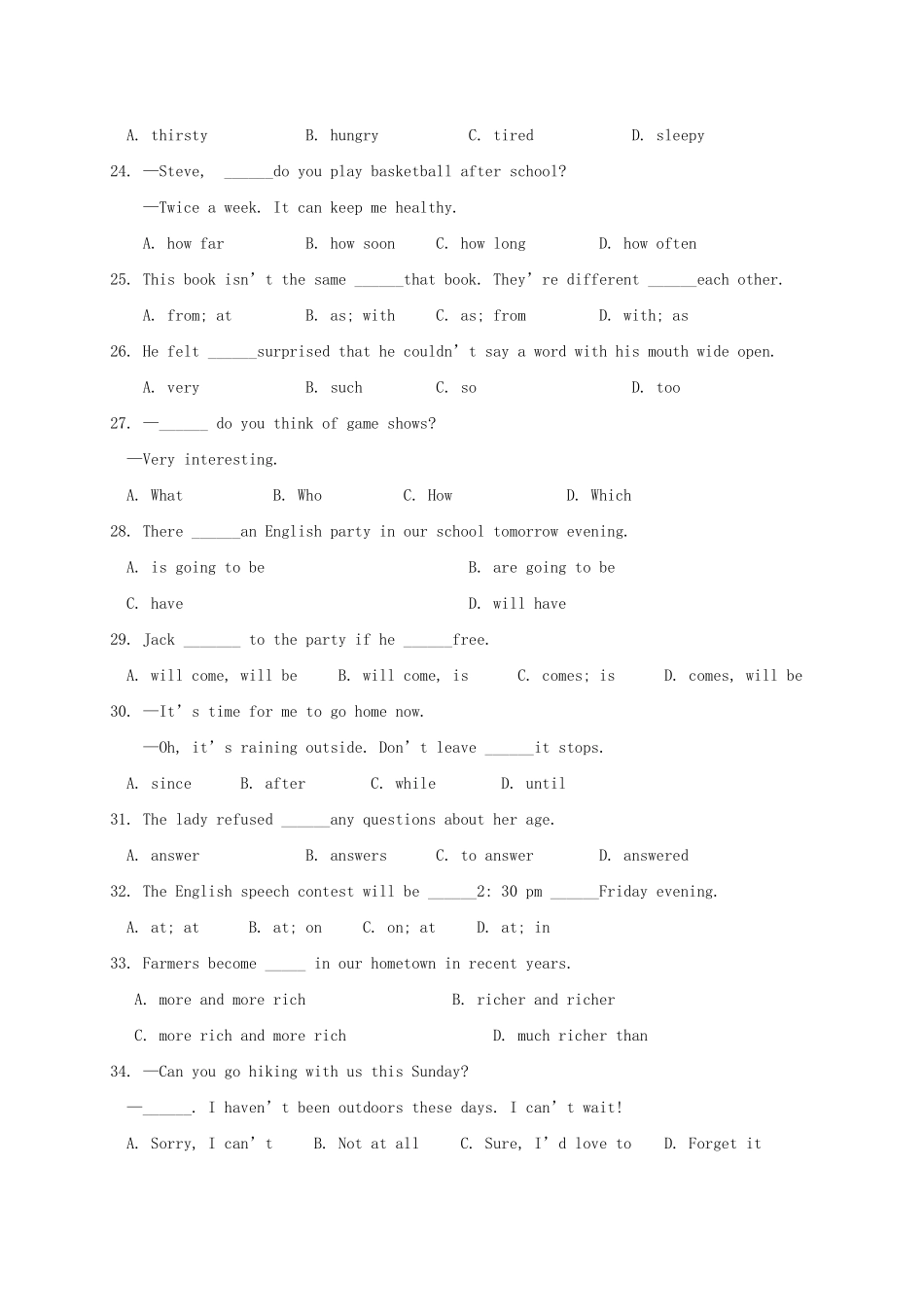 A. thirsty B. hungry C. tired D. sleepy

24. —Steve, ____do you play basketball after school?

—Twice a week. It can keep me healthy.

A. how far B. how soon C. how long D. how often

25. This book isn't the same ____that book. They're different ____each other.

A. from; at B. as; with C. as; from D. with; as

26. He felt ____surprised that he couldn't say a word with his mouth wide open.

A. very B. such C. so D. too

27. —____ do you think of game shows?

—Very interesting.

A. What B. Who C. How D. Which

28. There ____an English party in our school tomorrow evening.

A. is going to be B. are going to be

C. have D. will have

29. Jack ____ to the party if he ____free.

A. will come, will be B. will come, is C. comes; is D. comes, will be

30. —It's time for me to go home now.

—Oh, it's raining outside. Don't leave ____it stops.

A. since B. after C. while D. until

31. The lady refused ____any questions about her age.

A. answer B. answers C. to answer D. answered

32. The English speech contest will be ____2: 30 pm ____Friday evening.

A. at; at B. at; on C. on; at D. at; in

33. Farmers become ____ in our hometown in recent years.

A. more and more rich B. richer and richer

C. more rich and more rich D. much richer than

34. —Can you go hiking with us this Sunday?

—____. I haven't been outdoors these days. I can't wait!

A. Sorry, I can't B. Not at all C. Sure, I'd love to D. Forget it